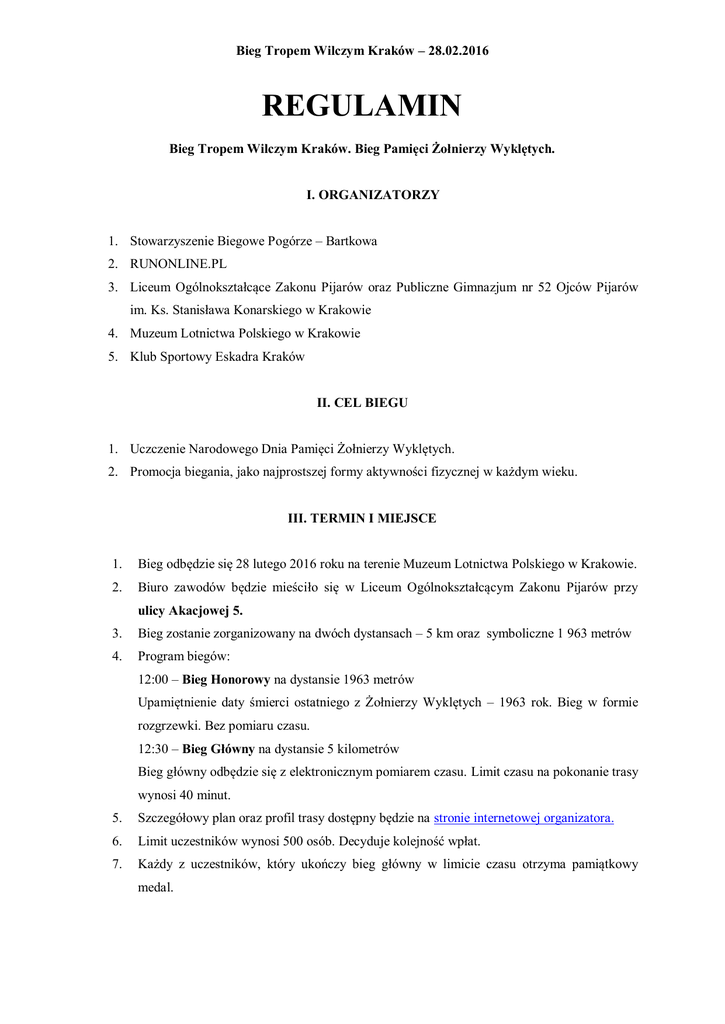 Bieg Tropem Wilczym Kraków – 28.02.2016

REGULAMIN

Bieg Tropem Wilczym Kraków. Bieg Pamięci Żołnierzy Wyklętych.

I. ORGANIZATORZY

1. Stowarzyszenie Biegowe Pogórze – Bartkowa
2. RUNONLINE.PL
3. Liceum Ogólnokształcące Zakonu Pijarów oraz Publiczne Gimnazjum nr 52 Ojców Pijarów im. Ks. Stanisława Konarskiego w Krakowie
4. Muzeum Lotnictwa Polskiego w Krakowie
5. Klub Sportowy Eskadra Kraków

II. CEL BIEGU

1. Uczczenie Narodowego Dnia Pamięci Żołnierzy Wyklętych.
2. Promocja biegania, jako najprostszej formy aktywności fizycznej w każdym wieku.

III. TERMIN I MIEJSCE

1. Bieg odbędzie się 28 lutego 2016 roku na terenie Muzeum Lotnictwa Polskiego w Krakowie.
2. Biuro zawodów będzie mieściło się w Liceum Ogólnokształcącym Zakonu Pijarów przy ulicy Akacjowej 5.
3. Bieg zostanie zorganizowany na dwóch dystansach – 5 km oraz symboliczne 1 963 metrów
4. Program biegów:
12:00 – Bieg Honorowy na dystansie 1963 metrów
Upamiętnienie daty śmierci ostatniego z Żołnierzy Wyklętych – 1963 rok. Bieg w formie rozgrzewki. Bez pomiaru czasu.
12:30 – Bieg Główny na dystansie 5 kilometrów
Bieg główny odbędzie się z elektronicznym pomiarem czasu. Limit czasu na pokonanie trasy wynosi 40 minut.
5. Szczegółowy plan oraz profil trasy dostępny będzie na stronie internetowej organizatora.
6. Limit uczestników wynosi 500 osób. Decyduje kolejność wpłat.
7. Każdy z uczestników, który ukończy bieg główny w limicie czasu otrzyma pamiątkowy medal.